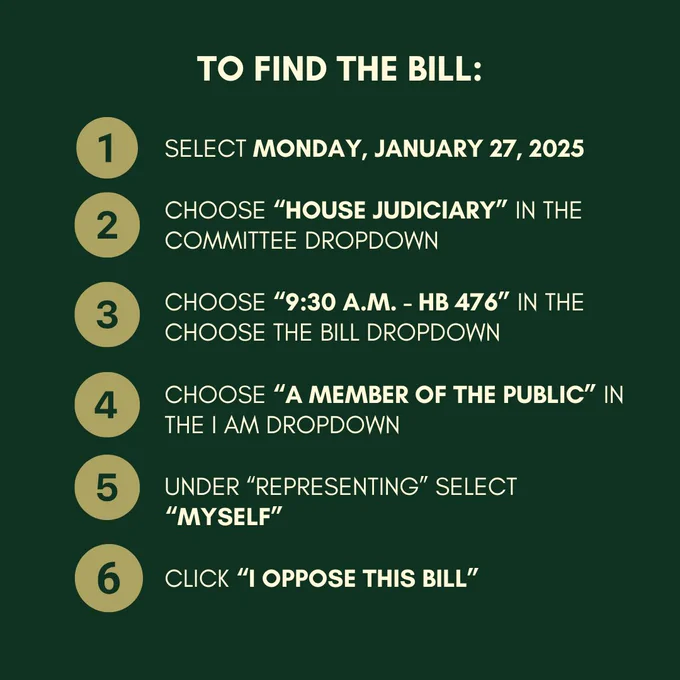 TO FIND THE BILL:

1 SELECT MONDAY, JANUARY 27, 2025

2 CHOOSE "HOUSE JUDICIARY" IN THE COMMITTEE DROPDOWN

3 CHOOSE "9:30 A.M. - HB 476" IN THE CHOOSE THE BILL DROPDOWN

4 CHOOSE "A MEMBER OF THE PUBLIC" IN THE I AM DROPDOWN

5 UNDER "REPRESENTING" SELECT "MYSELF"

6 CLICK "I OPPOSE THIS BILL"